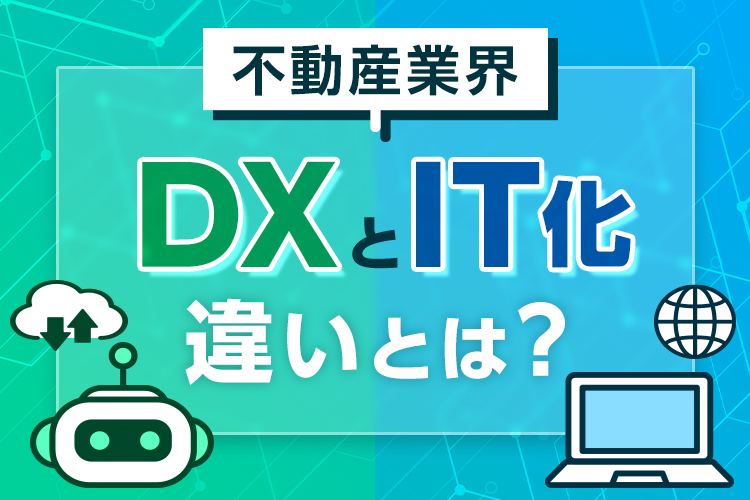 不動産業界

DXとIT化
違いとは？